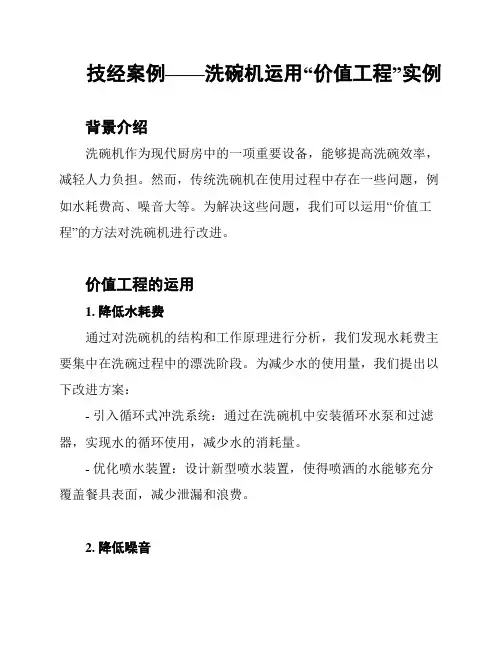 技经案例——洗碗机运用“价值工程”实例

背景介绍

洗碗机作为现代厨房中的一项重要设备，能够提高洗碗效率，减轻人力负担。然而，传统洗碗机在使用过程中存在一些问题，例如水耗费高、噪音大等。为解决这些问题，我们可以运用“价值工程”的方法对洗碗机进行改进。

价值工程的运用

1. 降低水耗费

通过对洗碗机的结构和工作原理进行分析，我们发现水耗费主要集中在洗碗过程中的漂洗阶段。为减少水的使用量，我们提出以下改进方案：

- 引入循环式冲洗系统：通过在洗碗机中安装循环水泵和过滤器，实现水的循环使用，减少水的消耗量。

- 优化喷水装置：设计新型喷水装置，使得喷洒的水能够充分覆盖餐具表面，减少泄漏和浪费。

2. 降低噪音